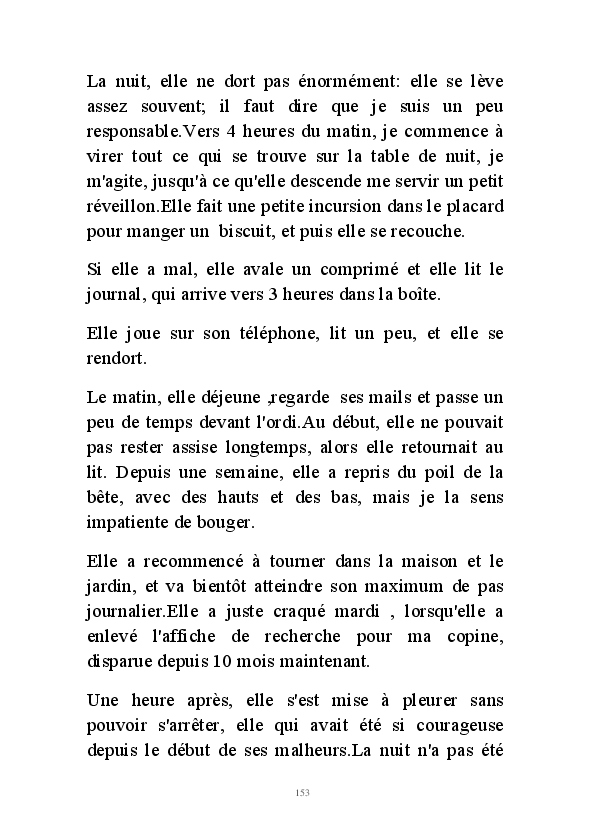 La nuit, elle ne dort pas énormément: elle se lève assez souvent; il faut dire que je suis un peu responsable.Vers 4 heures du matin, je commence à virer tout ce qui se trouve sur la table de nuit, je m'agite, jusqu'à ce qu'elle descende me servir un petit réveillon.Elle fait une petite incursion dans le placard pour manger un biscuit, et puis elle se recouche.

Si elle a mal, elle avale un comprimé et elle lit le journal, qui arrive vers 3 heures dans la boîte.

Elle joue sur son téléphone, lit un peu, et elle se rendort.

Le matin, elle déjeune ,regarde ses mails et passe un peu de temps devant l'ordi.Au début, elle ne pouvait pas rester assise longtemps, alors elle retournait au lit. Depuis une semaine, elle a repris du poil de la bête, avec des hauts et des bas, mais je la sens impatiente de bouger.

Elle a recommencé à tourner dans la maison et le jardin, et va bientôt atteindre son maximum de pas journalier.Elle a juste craqué mardi , lorsqu'elle a enlevé l'affiche de recherche pour ma copine, disparue depuis 10 mois maintenant.

Une heure après, elle s'est mise à pleurer sans pouvoir s'arrêter, elle qui avait été si courageuse depuis le début de ses malheurs.La nuit n'a pas été

153